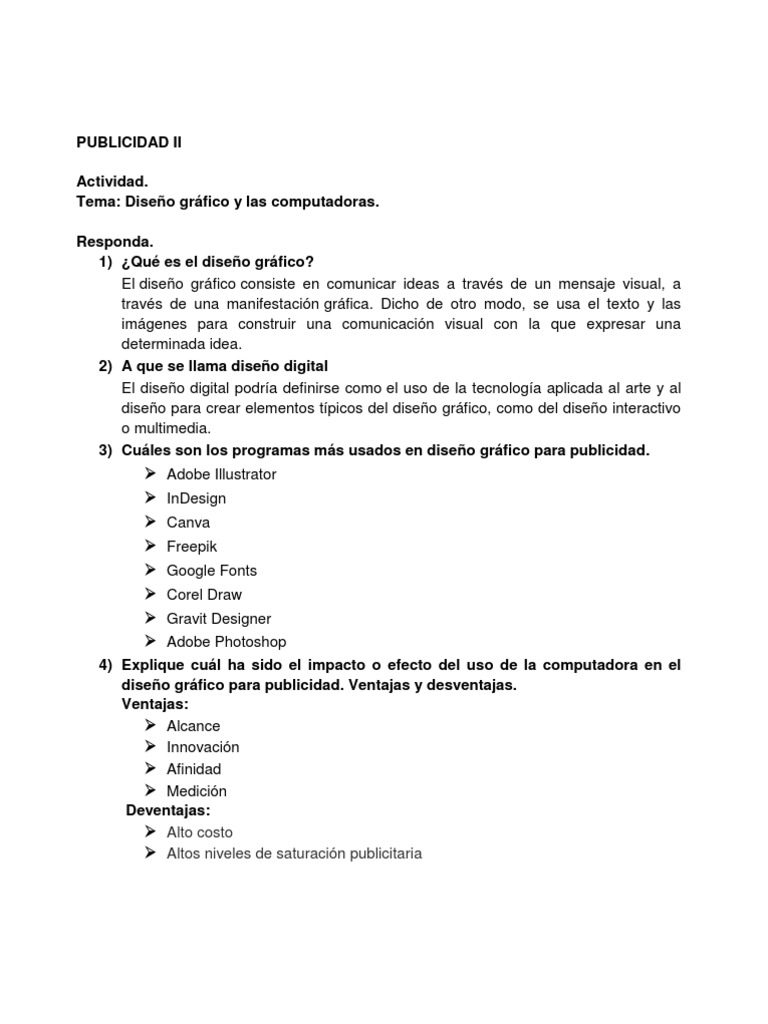 PUBLICIDAD II

Actividad.
Tema: Diseño gráfico y las computadoras.

Responda.
1) ¿Qué es el diseño gráfico?
El diseño gráfico consiste en comunicar ideas a través de un mensaje visual, a través de una manifestación gráfica. Dicho de otro modo, se usa el texto y las imágenes para construir una comunicación visual con la que expresar una determinada idea.
2) A que se llama diseño digital
El diseño digital podría definirse como el uso de la tecnología aplicada al arte y al diseño para crear elementos típicos del diseño gráfico, como del diseño interactivo o multimedia.
3) Cuáles son los programas más usados en diseño gráfico para publicidad.
➢ Adobe Illustrator
➢ InDesign
➢ Canva
➢ Freepik
➢ Google Fonts
➢ Corel Draw
➢ Gravit Designer
➢ Adobe Photoshop
4) Explique cuál ha sido el impacto o efecto del uso de la computadora en el diseño gráfico para publicidad. Ventajas y desventajas.
Ventajas:
➢ Alcance
➢ Innovación
➢ Afinidad
➢ Medición
Deventajas:
➢ Alto costo
➢ Altos niveles de saturación publicitaria